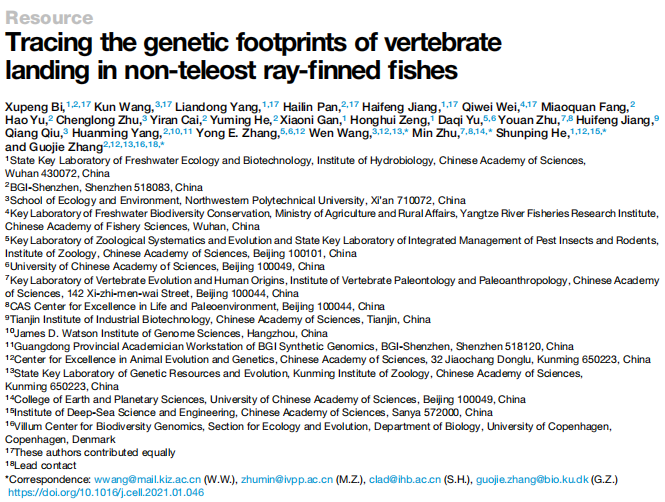 Resource

Tracing the genetic footprints of vertebrate landing in non-teleost ray-finned fishes

Xupeng Bi,$^{1,2,17}$ Kun Wang,$^{3,17}$ Liandong Yang,$^{1,17}$ Hailin Pan,$^{2,17}$ Haifeng Jiang,$^{1,17}$ Qiwei Wei,$^{4,17}$ Miaoquan Fang,$^{2}$ Hao Yu,$^{2}$ Chenglong Zhu,$^{3}$ Yiran Cai,$^{2}$ Yuming He,$^{2}$ Xiaoni Gan,$^{1}$ Honghui Zeng,$^{1}$ Daqi Yu,$^{5,6}$ Youan Zhu,$^{7,8}$ Huifeng Jiang,$^{9}$ Qiang Qiu,$^{3}$ Huanming Yang,$^{2,10,11}$ Yong E. Zhang,$^{5,6,12}$ Wen Wang,$^{3,12,13,*}$ Min Zhu,$^{7,8,14,*}$ Shunping He,$^{1,12,15,*}$ and Guojie Zhang$^{2,12,13,16,18,*}$

$^{1}$State Key Laboratory of Freshwater Ecology and Biotechnology, Institute of Hydrobiology, Chinese Academy of Sciences, Wuhan 430072, China
$^{2}$BGI-Shenzhen, Shenzhen 518083, China
$^{3}$School of Ecology and Environment, Northwestern Polytechnical University, Xi'an 710072, China
$^{4}$Key Laboratory of Freshwater Biodiversity Conservation, Ministry of Agriculture and Rural Affairs, Yangtze River Fisheries Research Institute, Chinese Academy of Fishery Sciences, Wuhan, China
$^{5}$Key Laboratory of Zoological Systematics and Evolution and State Key Laboratory of Integrated Management of Pest Insects and Rodents, Institute of Zoology, Chinese Academy of Sciences, Beijing 100101, China
$^{6}$University of Chinese Academy of Sciences, Beijing 100049, China
$^{7}$Key Laboratory of Vertebrate Evolution and Human Origins, Institute of Vertebrate Paleontology and Paleoanthropology, Chinese Academy of Sciences, 142 Xi-zhi-men-wai Street, Beijing 100044, China
$^{8}$CAS Center for Excellence in Life and Paleoenvironment, Beijing 100044, China
$^{9}$Tianjin Institute of Industrial Biotechnology, Chinese Academy of Sciences, Tianjin, China
$^{10}$James D. Watson Institute of Genome Sciences, Hangzhou, China
$^{11}$Guangdong Provincial Academician Workstation of BGI Synthetic Genomics, BGI-Shenzhen, Shenzhen 518120, China
$^{12}$Center for Excellence in Animal Evolution and Genetics, Chinese Academy of Sciences, 32 Jiaochang Donglu, Kunming 650223, China
$^{13}$State Key Laboratory of Genetic Resources and Evolution, Kunming Institute of Zoology, Chinese Academy of Sciences, Kunming 650223, China
$^{14}$College of Earth and Planetary Sciences, University of Chinese Academy of Sciences, Beijing 100049, China
$^{15}$Institute of Deep-Sea Science and Engineering, Chinese Academy of Sciences, Sanya 572000, China
$^{16}$Villum Center for Biodiversity Genomics, Section for Ecology and Evolution, Department of Biology, University of Copenhagen, Copenhagen, Denmark
$^{17}$These authors contributed equally
$^{18}$Lead contact
*Correspondence: wwang@mail.kiz.ac.cn (W.W.), zhumin@ivpp.ac.cn (M.Z.), clad@ihb.ac.cn (S.H.), guojie.zhang@bio.ku.dk (G.Z.)
https://doi.org/10.1016/j.cell.2021.01.046